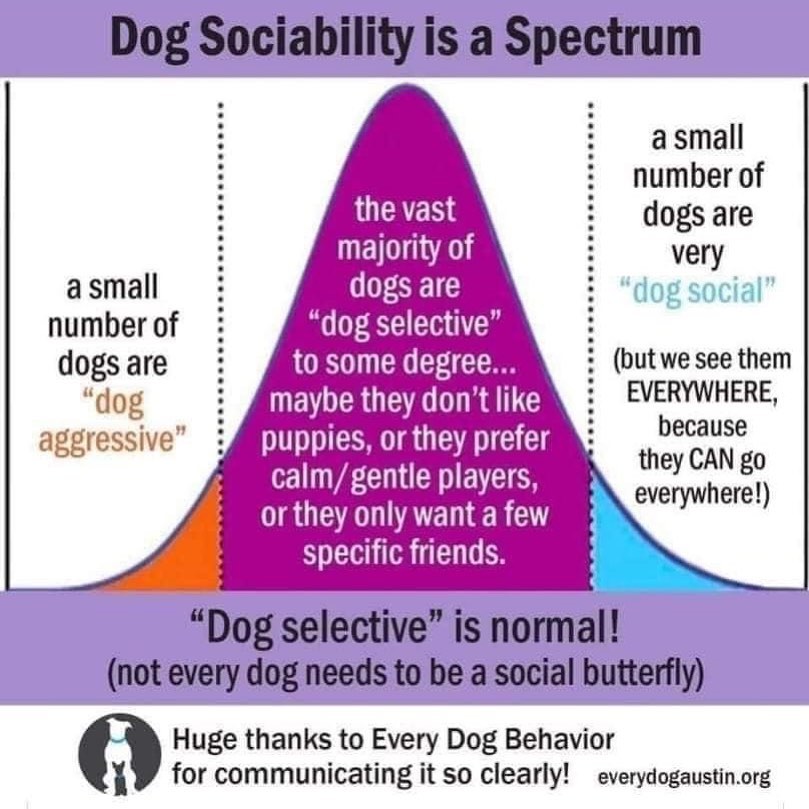 Dog Sociability is a Spectrum

a small number of dogs are "dog aggressive"

the vast majority of dogs are "dog selective" to some degree... maybe they don't like puppies, or they prefer calm/gentle players, or they only want a few specific friends.

a small number of dogs are very "dog social"

(but we see them EVERYWHERE, because they CAN go everywhere!)

"Dog selective" is normal!
(not every dog needs to be a social butterfly)

Huge thanks to Every Dog Behavior for communicating it so clearly! everydogaustin.org